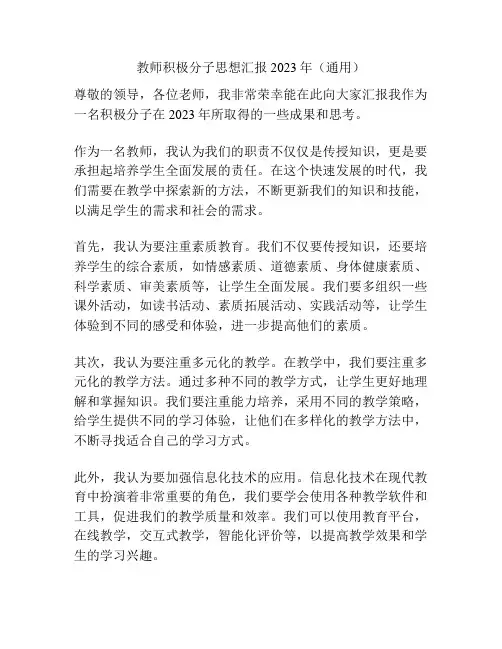 教师积极分子思想汇报 2023 年（通用）

尊敬的领导，各位老师，我非常荣幸能在此向大家汇报我作为一名积极分子在 2023 年所取得的一些成果和思考。

作为一名教师，我认为我们的职责不仅仅是传授知识，更是要承担起培养学生全面发展的责任。在这个快速发展的时代，我们需要在教学中探索新的方法，不断更新我们的知识和技能，以满足学生的需求和社会的需求。

首先，我认为要注重素质教育。我们不仅要传授知识，还要培养学生的综合素质，如情感素质、道德素质、身体健康素质、科学素质、审美素质等，让学生全面发展。我们要多组织一些课外活动，如读书活动、素质拓展活动、实践活动等，让学生体验到不同的感受和体验，进一步提高他们的素质。

其次，我认为要注重多元化的教学。在教学中，我们要注重多元化的教学方法。通过多种不同的教学方式，让学生更好地理解和掌握知识。我们要注重能力培养，采用不同的教学策略，给学生提供不同的学习体验，让他们在多样化的教学方法中，不断寻找适合自己的学习方式。

此外，我认为要加强信息化技术的应用。信息化技术在现代教育中扮演着非常重要的角色，我们要学会使用各种教学软件和工具，促进我们的教学质量和效率。我们可以使用教育平台，在线教学，交互式教学，智能化评价等，以提高教学效果和学生的学习兴趣。